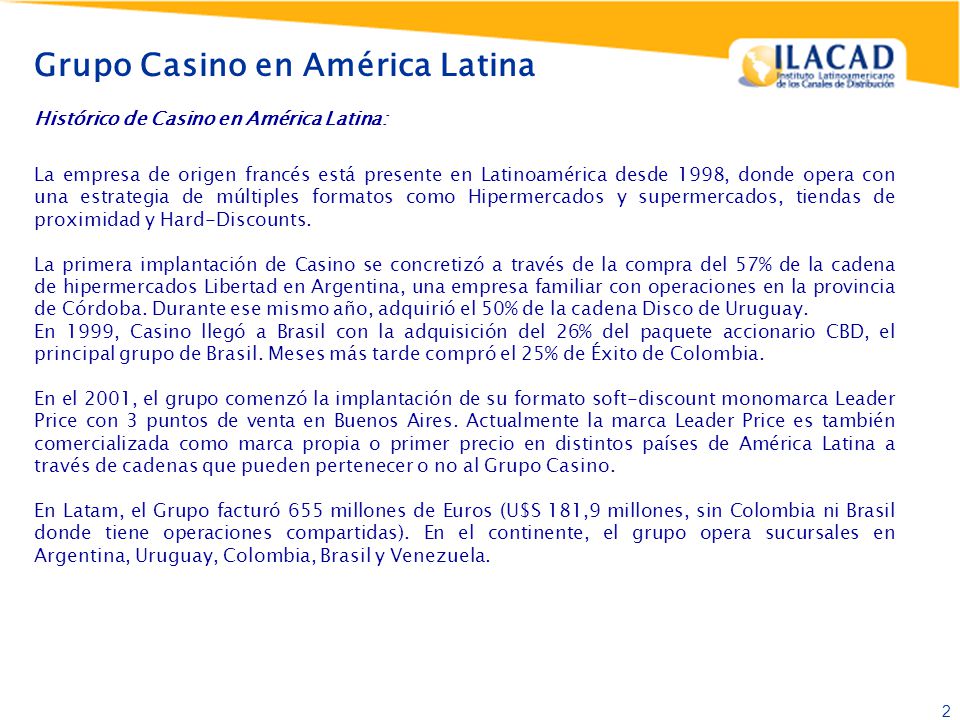 Grupo Casino en América Latina

ILACAD
Instituto Latinoamericano de los Canales de Distribución

Histórico de Casino en América Latina:

La empresa de origen francés está presente en Latinoamérica desde 1998, donde opera con una estrategia de múltiples formatos como Hipermercados y supermercados, tiendas de proximidad y Hard-Discounts.

La primera implantación de Casino se concretizó a través de la compra del 57% de la cadena de hipermercados Libertad en Argentina, una empresa familiar con operaciones en la provincia de Córdoba. Durante ese mismo año, adquirió el 50% de la cadena Disco de Uruguay.
En 1999, Casino llegó a Brasil con la adquisición del 26% del paquete accionario CBD, el principal grupo de Brasil. Meses más tarde compró el 25% de Éxito de Colombia.

En el 2001, el grupo comenzó la implantación de su formato soft-discount monomarca Leader Price con 3 puntos de venta en Buenos Aires. Actualmente la marca Leader Price es también comercializada como marca propia o primer precio en distintos países de América Latina a través de cadenas que pueden pertenecer o no al Grupo Casino.

En Latam, el Grupo facturó 655 millones de Euros (U$S 181,9 millones, sin Colombia ni Brasil donde tiene operaciones compartidas). En el continente, el grupo opera sucursales en Argentina, Uruguay, Colombia, Brasil y Venezuela.

2